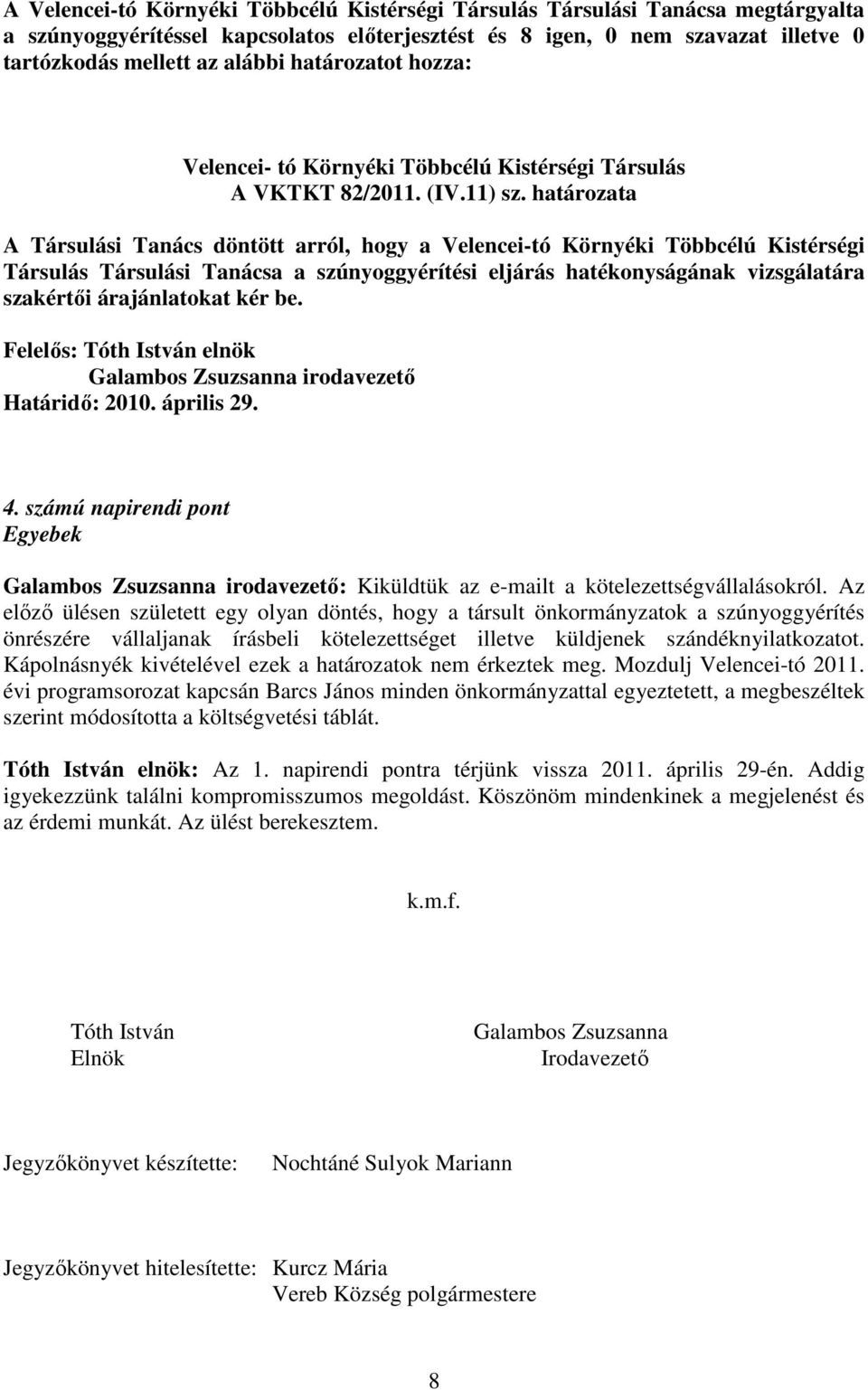 A Velencei-tó Környéki Többcélú Kistérségi Társulás Társulási Tanácsa megtárgyalta a szúnyoggyérítéssel kapcsolatos előterjesztést és 8 igen, 0 nem szavazat illetve 0 tartózkodás mellett az alábbi határozatot hozza:

Velencei- tó Környéki Többcélú Kistérségi Társulás
A VKTKT 82/2011. (IV.11) sz. határozata

A Társulási Tanács döntött arról, hogy a Velencei-tó Környéki Többcélú Kistérségi Társulás Társulási Tanácsa a szúnyoggyérítési eljárás hatékonyságának vizsgálatára szakértői árajánlatokat kér be.

Felelős: Tóth István elnök
Galambos Zsuzsanna irodavezető
Határidő: 2010. április 29.

4. számú napirendi pont
Egyebek

Galambos Zsuzsanna irodavezető: Kiküldtük az e-mailt a kötelezettségvállalásokról. Az előző ülésen született egy olyan döntés, hogy a társult önkormányzatok a szúnyoggyérítés önrészére vállaljanak írásbeli kötelezettséget illetve küldjenek szándéknyilatkozatot. Kápolnásnyék kivételével ezek a határozatok nem érkeztek meg. Mozdulj Velencei-tó 2011. évi programsorozat kapcsán Barcs János minden önkormányzattal egyeztetett, a megbeszéltek szerint módosította a költségvetési táblát.

Tóth István elnök: Az 1. napirendi pontra térjünk vissza 2011. április 29-én. Addig igyekezzünk találni kompromisszumos megoldást. Köszönöm mindenkinek a megjelenést és az érdemi munkát. Az ülést berekesztem.

k.m.f.

Tóth István
Elnök

Galambos Zsuzsanna
Irodavezető

Jegyzőkönyvet készítette: Nochtáné Sulyok Mariann

Jegyzőkönyvet hitelesítette: Kurcz Mária
Vereb Község polgármestere

8